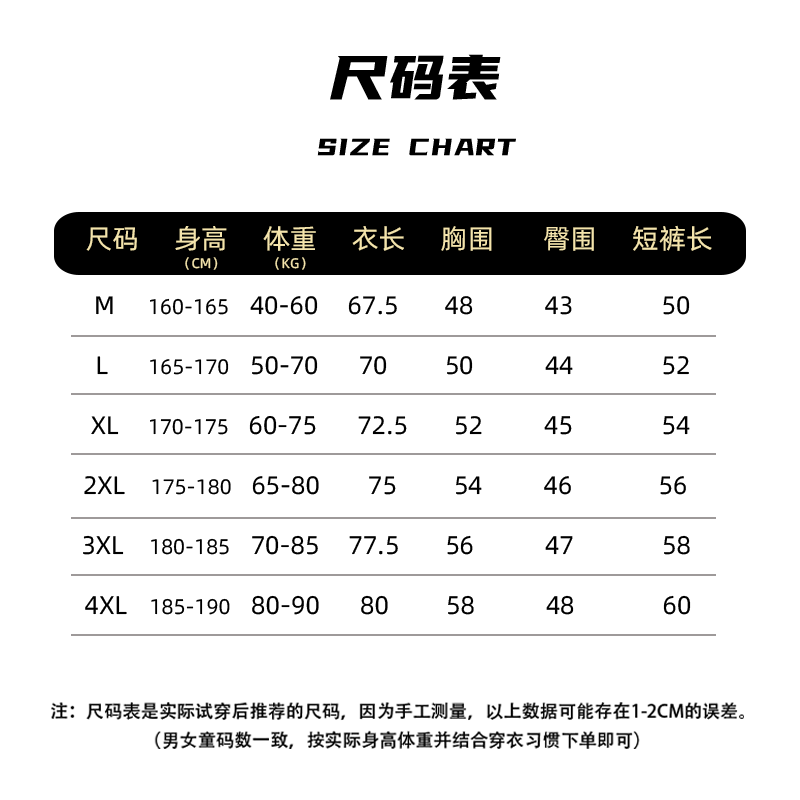 尺码表

SIZE CHART

| 尺码 | 身高 (CM) | 体重 (KG) | 衣长 | 胸围 | 臀围 | 短裤长 |
|---|---|---|---|---|---|---|
| M | 160-165 | 40-60 | 67.5 | 48 | 43 | 50 |
| L | 165-170 | 50-70 | 70 | 50 | 44 | 52 |
| XL | 170-175 | 60-75 | 72.5 | 52 | 45 | 54 |
| 2XL | 175-180 | 65-80 | 75 | 54 | 46 | 56 |
| 3XL | 180-185 | 70-85 | 77.5 | 56 | 47 | 58 |
| 4XL | 185-190 | 80-90 | 80 | 58 | 48 | 60 |

注：尺码表是实际试穿后推荐的尺码，因为手工测量，以上数据可能存在1-2CM的误差。
（男女童码数一致，按实际身高体重并结合穿衣习惯下单即可）